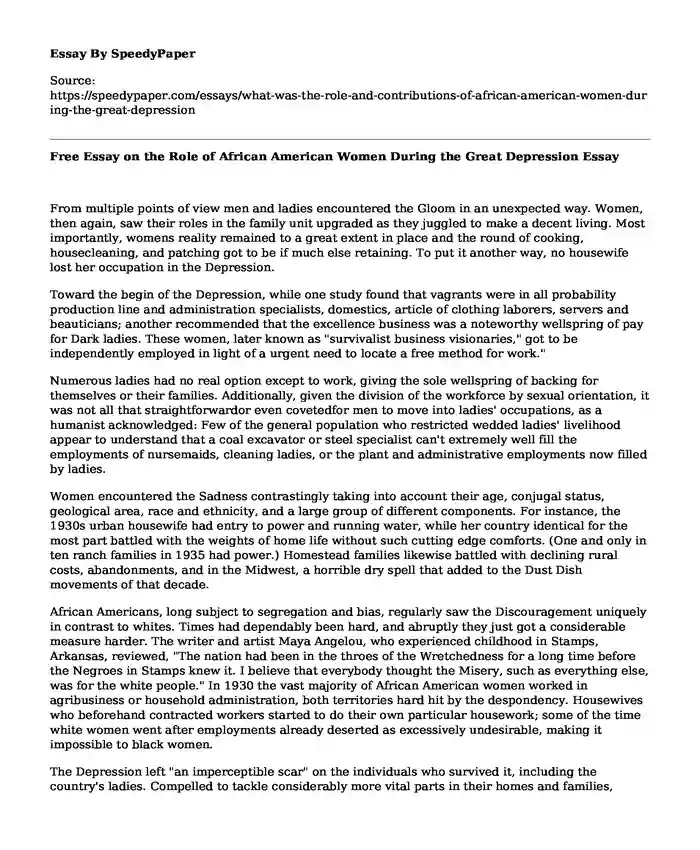 **Essay By SpeedyPaper**

Source:
https://speedypaper.com/essays/what-was-the-role-and-contributions-of-african-american-women-during-the-great-depression

**Free Essay on the Role of African American Women During the Great Depression Essay**

From multiple points of view men and ladies encountered the Gloom in an unexpected way. Women, then again, saw their roles in the family unit upgraded as they juggled to make a decent living. Most importantly, womens reality remained to a great extent in place and the round of cooking, housecleaning, and patching got to be if much else retaining. To put it another way, no housewife lost her occupation in the Depression.

Toward the begin of the Depression, while one study found that vagrants were in all probability production line and administration specialists, domestics, article of clothing laborers, servers and beauticians; another recommended that the excellence business was a noteworthy wellspring of pay for Dark ladies. These women, later known as "survivalist business visionaries," got to be independently employed in light of a urgent need to locate a free method for work."

Numerous ladies had no real option except to work, giving the sole wellspring of backing for themselves or their families. Additionally, given the division of the workforce by sexual orientation, it was not all that straightforwardor even covetedfor men to move into ladies' occupations, as a humanist acknowledged: Few of the general population who restricted wedded ladies' livelihood appear to understand that a coal excavator or steel specialist can't extremely well fill the employments of nursemaids, cleaning ladies, or the plant and administrative employments now filled by ladies.

Women encountered the Sadness contrastingly taking into account their age, conjugal status, geological area, race and ethnicity, and a large group of different components. For instance, the 1930s urban housewife had entry to power and running water, while her country identical for the most part battled with the weights of home life without such cutting edge comforts. (One and only in ten ranch families in 1935 had power.) Homestead families likewise battled with declining rural costs, abandonments, and in the Midwest, a horrible dry spell that added to the Dust Dish movements of that decade.

African Americans, long subject to segregation and bias, regularly saw the Discouragement uniquely in contrast to whites. Times had dependably been hard, and abruptly they just got a considerable measure harder. The writer and artist Maya Angelou, who experienced childhood in Stamps, Arkansas, reviewed, "The nation had been in the throes of the Wretchedness for a long time before the Negroes in Stamps knew it. I believe that everybody thought the Misery, such as everything else, was for the white people." In 1930 the vast majority of African American women worked in agribusiness or household administration, both territories hard hit by the despondency. Housewives who beforehand contracted workers started to do their own particular housework; some of the time white women went after employments already deserted as excessively undesirable, making it impossible to black women.

The Depression left "an imperceptible scar" on the individuals who survived it, including the country's ladies. Compelled to tackle considerably more vital parts in their homes and families,